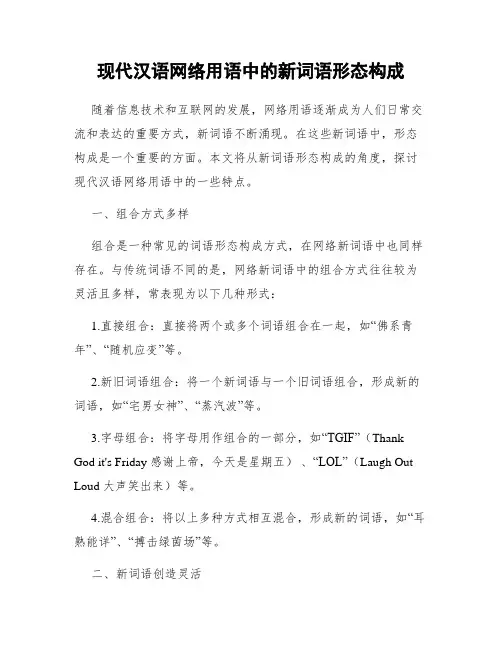 现代汉语网络用语中的新词语形态构成

随着信息技术和互联网的发展，网络用语逐渐成为人们日常交流和表达的重要方式，新词语不断涌现。在这些新词语中，形态构成是一个重要的方面。本文将从新词语形态构成的角度，探讨现代汉语网络用语中的一些特点。

一、组合方式多样

组合是一种常见的词语形态构成方式，在网络新词语中也同样存在。与传统词语不同的是，网络新词语中的组合方式往往较为灵活且多样，常表现为以下几种形式：

1.直接组合：直接将两个或多个词语组合在一起，如“佛系青年”、“随机应变”等。

2.新旧词语组合：将一个新词语与一个旧词语组合，形成新的词语，如“宅男女神”、“蒸汽波”等。

3.字母组合：将字母用作组合的一部分，如“TGIF”（Thank God it's Friday 感谢上帝，今天是星期五）、“LOL”（Laugh Out Loud 大声笑出来）等。

4.混合组合：将以上多种方式相互混合，形成新的词语，如“耳熟能详”、“搏击绿茵场”等。

二、新词语创造灵活